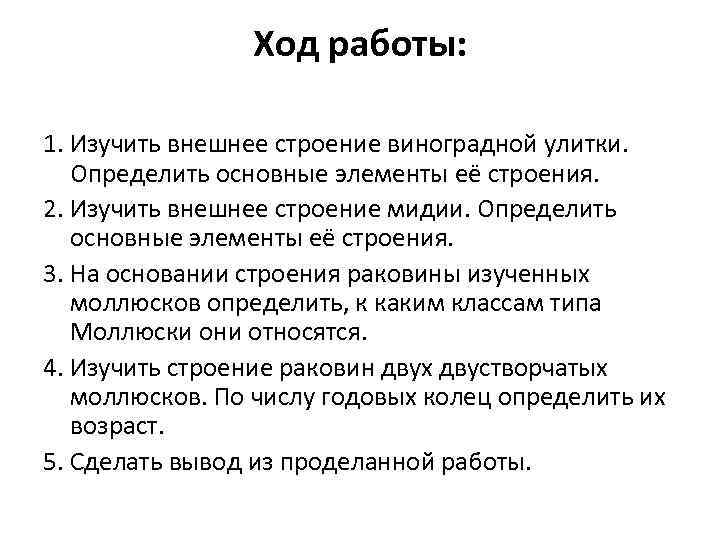 Ход работы:

1. Изучить внешнее строение виноградной улитки. Определить основные элементы её строения.
2. Изучить внешнее строение мидии. Определить основные элементы её строения.
3. На основании строения раковины изученных моллюсков определить, к каким классам типа Моллюски они относятся.
4. Изучить строение раковин двух двустворчатых моллюсков. По числу годовых колец определить их возраст.
5. Сделать вывод из проделанной работы.